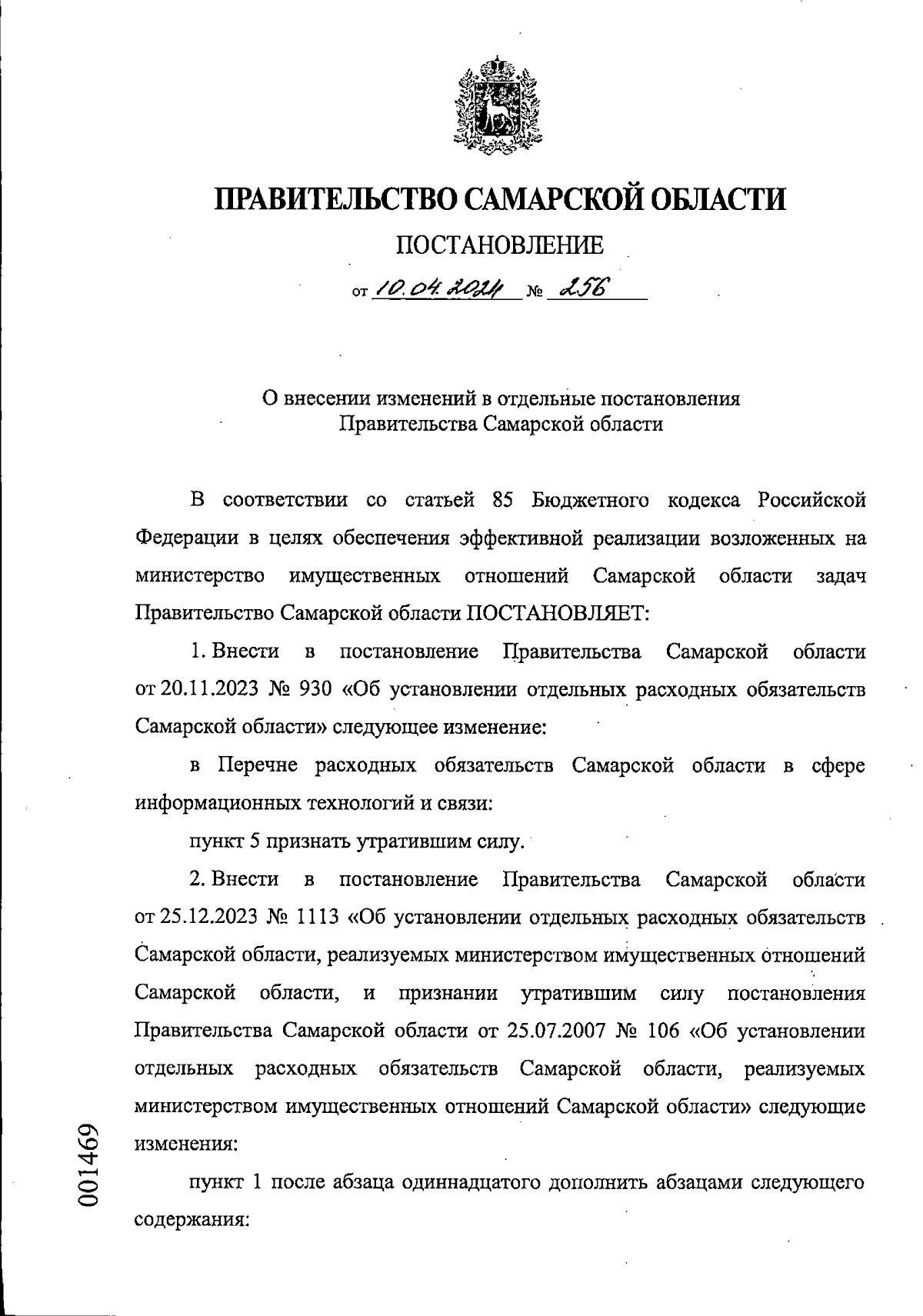 ПРАВИТЕЛЬСТВО САМАРСКОЙ ОБЛАСТИ

ПОСТАНОВЛЕНИЕ

от 10.04.2024 № 256

О внесении изменений в отдельные постановления Правительства Самарской области

В соответствии со статьей 85 Бюджетного кодекса Российской Федерации в целях обеспечения эффективной реализации возложенных на министерство имущественных отношений Самарской области задач Правительство Самарской области ПОСТАНОВЛЯЕТ:

1. Внести в постановление Правительства Самарской области от 20.11.2023 № 930 «Об установлении отдельных расходных обязательств Самарской области» следующее изменение:

в Перечне расходных обязательств Самарской области в сфере информационных технологий и связи:

пункт 5 признать утратившим силу.

2. Внести в постановление Правительства Самарской области от 25.12.2023 № 1113 «Об установлении отдельных расходных обязательств Самарской области, реализуемых министерством имущественных отношений Самарской области, и признании утратившим силу постановления Правительства Самарской области от 25.07.2007 № 106 «Об установлении отдельных расходных обязательств Самарской области, реализуемых министерством имущественных отношений Самарской области» следующие изменения:

пункт 1 после абзаца одиннадцатого дополнить абзацами следующего содержания:

001469